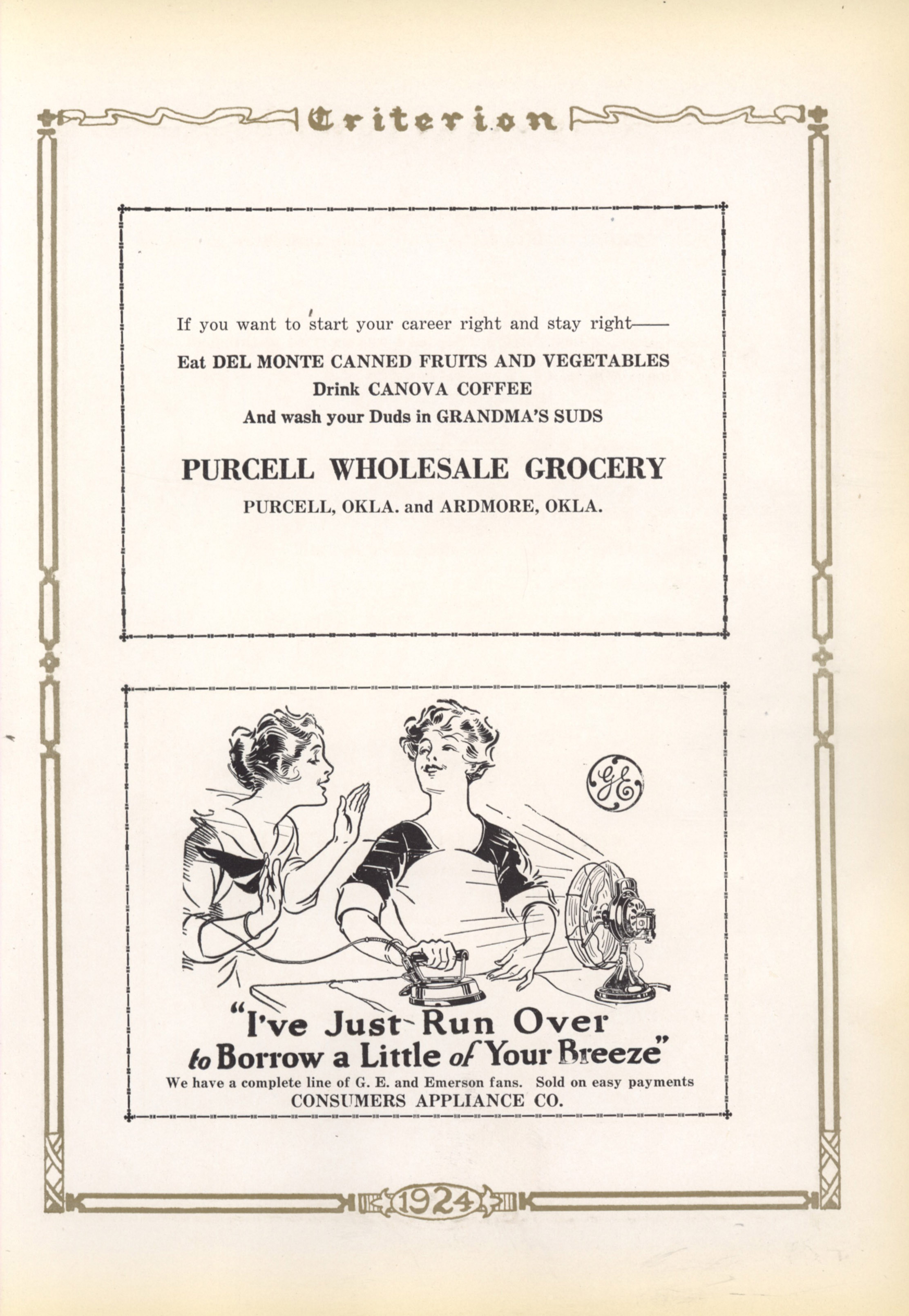 Criterion

If you want to start your career right and stay right——

Eat DEL MONTE CANNED FRUITS AND VEGETABLES
Drink CANOVA COFFEE
And wash your Duds in GRANDMA'S SUDS

PURCELL WHOLESALE GROCERY

PURCELL, OKLA. and ARDMORE, OKLA.

GE

"I've Just Run Over to Borrow a Little of Your Breeze"

We have a complete line of G. E. and Emerson fans. Sold on easy payments

CONSUMERS APPLIANCE CO.

1924